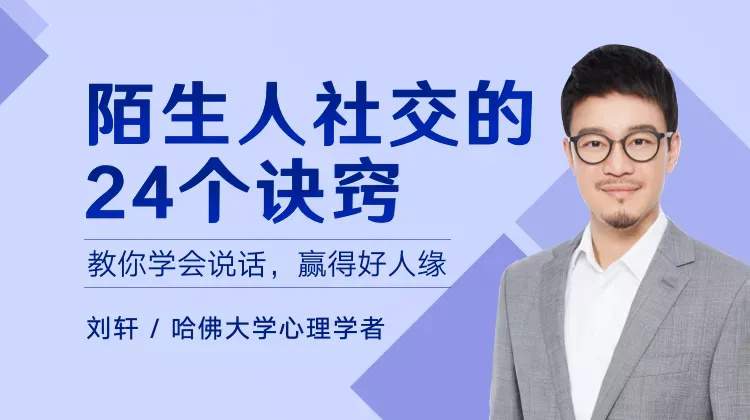 陌生人社交的
24个诀窍

教你学会说话，赢得好人缘

刘轩 / 哈佛大学心理学者